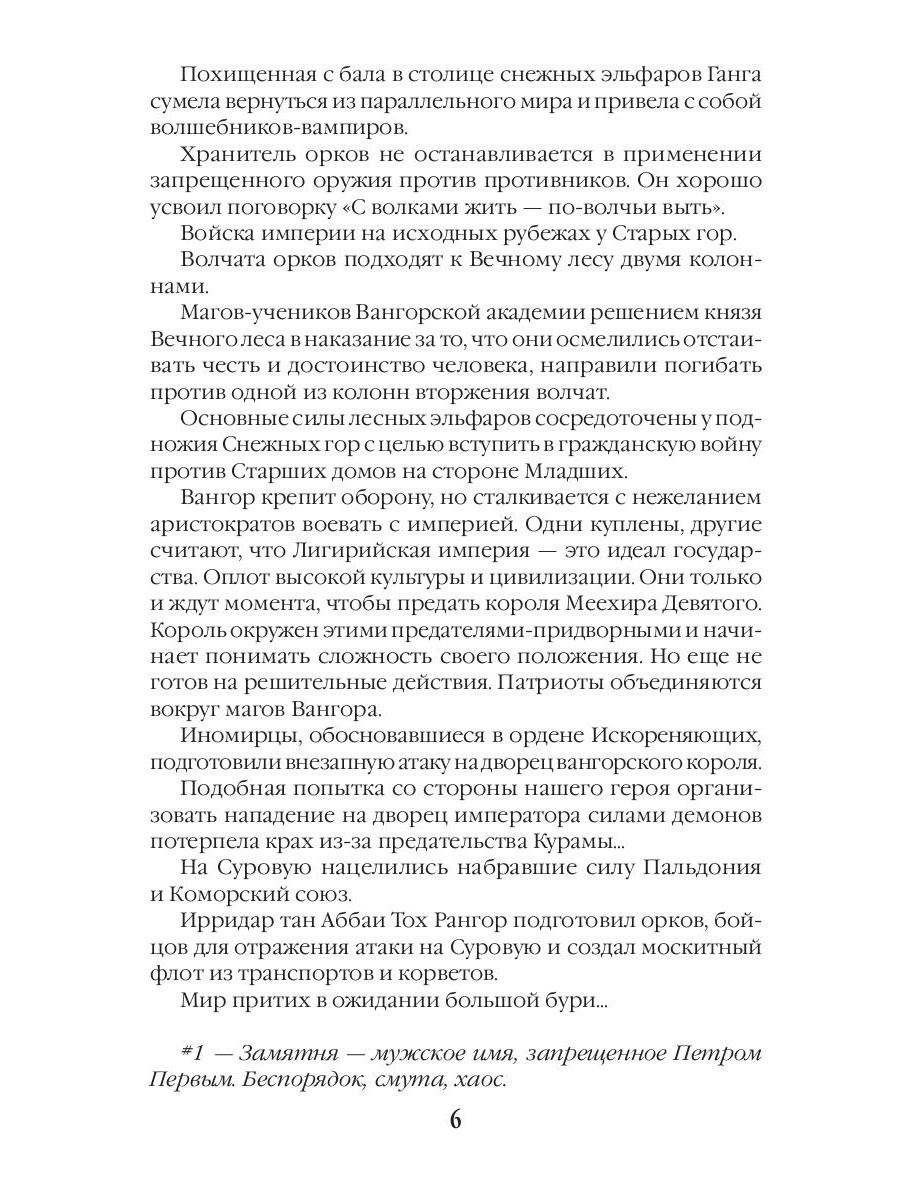 Похищенная с бала в столице снежных эльфаров Ганга сумела вернуться из параллельного мира и привела с собой волшебников-вампиров.

Хранитель орков не останавливается в применении запрещенного оружия против противников. Он хорошо усвоил поговорку «С волками жить — по-волчьи выть».

Войска империи на исходных рубежах у Старых гор.

Волчата орков подходят к Вечному лесу двумя колоннами.

Магов-учеников Вангорской академии решением князя Вечного леса в наказание за то, что они осмелились отстаивать честь и достоинство человека, направили погибать против одной из колонн вторжения волчат.

Основные силы лесных эльфаров сосредоточены у подножия Снежных гор с целью вступить в гражданскую войну против Старших домов на стороне Младших.

Вангор крепит оборону, но сталкивается с нежеланием аристократов воевать с империей. Одни куплены, другие считают, что Лигирийская империя — это идеал государства. Оплот высокой культуры и цивилизации. Они только и ждут момента, чтобы предать короля Меехира Девятого. Король окружен этими предателями-придворными и начинает понимать сложность своего положения. Но еще не готов на решительные действия. Патриоты объединяются вокруг магов Вангора.

Иномирцы, обосновавшиеся в ордене Искореняющих, подготовили внезапную атаку на дворец вангорского короля.

Подобная попытка со стороны нашего героя организовать нападение на дворец императора силами демонов потерпела крах из-за предательства Курамы...

На Суровую нацелились набравшие силу Пальдония и Коморский союз.

Ирридар тан Аббаи Тох Рангор подготовил орков, бойцов для отражения атаки на Суровую и создал москитный флот из транспортов и корветов.

Мир притих в ожидании большой бури...

#1 — Замятня — мужское имя, запрещенное Петром Первым. Беспорядок, смута, хаос.

6